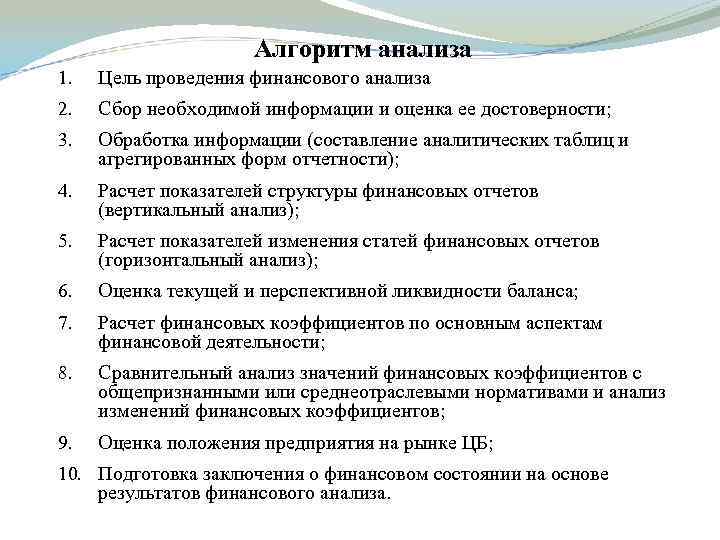 Алгоритм анализа

1. Цель проведения финансового анализа

2. Сбор необходимой информации и оценка ее достоверности;

3. Обработка информации (составление аналитических таблиц и агрегированных форм отчетности);

4. Расчет показателей структуры финансовых отчетов (вертикальный анализ);

5. Расчет показателей изменения статей финансовых отчетов (горизонтальный анализ);

6. Оценка текущей и перспективной ликвидности баланса;

7. Расчет финансовых коэффициентов по основным аспектам финансовой деятельности;

8. Сравнительный анализ значений финансовых коэффициентов с общепризнанными или среднеотраслевыми нормативами и анализ изменений финансовых коэффициентов;

9. Оценка положения предприятия на рынке ЦБ;

10. Подготовка заключения о финансовом состоянии на основе результатов финансового анализа.